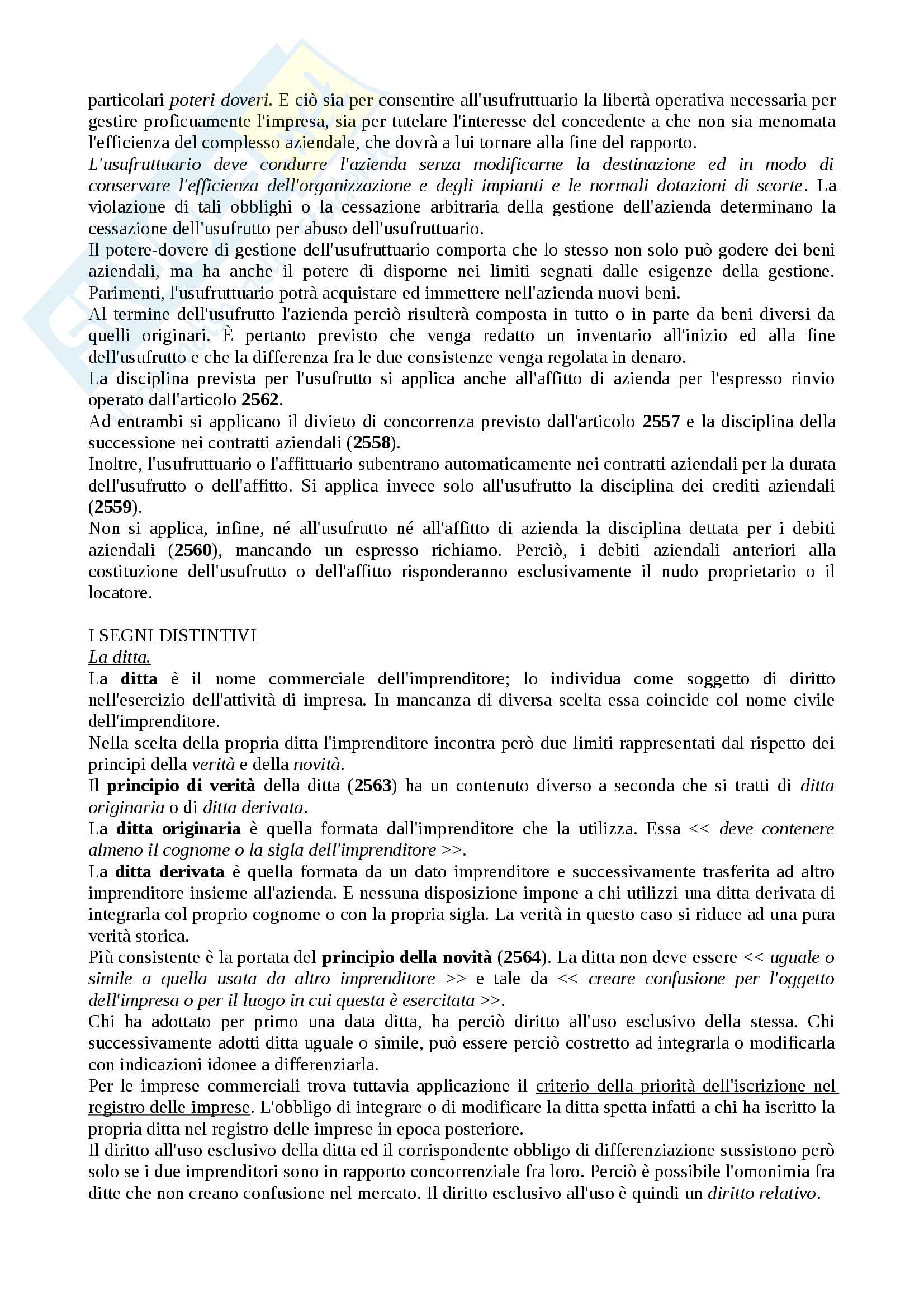 particolari poteri-doveri. E ciò sia per consentire all'usufruttuario la libertà operativa necessaria per gestire proficuamente l'impresa, sia per tutelare l'interesse del concedente a che non sia menomata l'efficienza del complesso aziendale, che dovrà a lui tornare alla fine del rapporto.
L'usufruttuario deve condurre l'azienda senza modificarne la destinazione ed in modo di conservare l'efficienza dell'organizzazione e degli impianti e le normali dotazioni di scorte. La violazione di tali obblighi o la cessazione arbitraria della gestione dell'azienda determinano la cessazione dell'usufrutto per abuso dell'usufruttuario.
Il potere-dovere di gestione dell'usufruttuario comporta che lo stesso non solo può godere dei beni aziendali, ma ha anche il potere di disporne nei limiti segnati dalle esigenze della gestione. Parimenti, l'usufruttuario potrà acquistare ed immettere nell'azienda nuovi beni.
Al termine dell'usufrutto l'azienda perciò risulterà composta in tutto o in parte da beni diversi da quelli originari. È pertanto previsto che venga redatto un inventario all'inizio ed alla fine dell'usufrutto e che la differenza fra le due consistenze venga regolata in denaro.
La disciplina prevista per l'usufrutto si applica anche all'affitto di azienda per l'espresso rinvio operato dall'articolo 2562.
Ad entrambi si applicano il divieto di concorrenza previsto dall'articolo 2557 e la disciplina della successione nei contratti aziendali (2558).
Inoltre, l'usufruttuario o l'affittuario subentrano automaticamente nei contratti aziendali per la durata dell'usufrutto o dell'affitto. Si applica invece solo all'usufrutto la disciplina dei crediti aziendali (2559).
Non si applica, infine, né all'usufrutto né all'affitto di azienda la disciplina dettata per i debiti aziendali (2560), mancando un espresso richiamo. Perciò, i debiti aziendali anteriori alla costituzione dell'usufrutto o dell'affitto risponderanno esclusivamente il nudo proprietario o il locatore.

I SEGNI DISTINTIVI
La ditta.
La ditta è il nome commerciale dell'imprenditore; lo individua come soggetto di diritto nell'esercizio dell'attività di impresa. In mancanza di diversa scelta essa coincide col nome civile dell'imprenditore.
Nella scelta della propria ditta l'imprenditore incontra però due limiti rappresentati dal rispetto dei principi della verità e della novità.
Il principio di verità della ditta (2563) ha un contenuto diverso a seconda che si tratti di ditta originaria o di ditta derivata.
La ditta originaria è quella formata dall'imprenditore che la utilizza. Essa << deve contenere almeno il cognome o la sigla dell'imprenditore >>.
La ditta derivata è quella formata da un dato imprenditore e successivamente trasferita ad altro imprenditore insieme all'azienda. E nessuna disposizione impone a chi utilizzi una ditta derivata di integrarla col proprio cognome o con la propria sigla. La verità in questo caso si riduce ad una pura verità storica.
Più consistente è la portata del principio della novità (2564). La ditta non deve essere << uguale o simile a quella usata da altro imprenditore >> e tale da << creare confusione per l'oggetto dell'impresa o per il luogo in cui questa è esercitata >>.
Chi ha adottato per primo una data ditta, ha perciò diritto all'uso esclusivo della stessa. Chi successivamente adotti ditta uguale o simile, può essere perciò costretto ad integrarla o modificarla con indicazioni idonee a differenziarla.
Per le imprese commerciali trova tuttavia applicazione il criterio della priorità dell'iscrizione nel registro delle imprese. L'obbligo di integrare o di modificare la ditta spetta infatti a chi ha iscritto la propria ditta nel registro delle imprese in epoca posteriore.
Il diritto all'uso esclusivo della ditta ed il corrispondente obbligo di differenziazione sussistono però solo se i due imprenditori sono in rapporto concorrenziale fra loro. Perciò è possibile l'omonimia fra ditte che non creano confusione nel mercato. Il diritto esclusivo all'uso è quindi un diritto relativo.